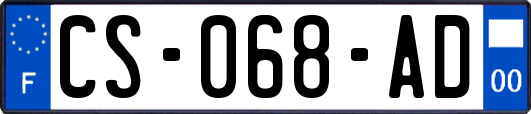 F
CS-068-AD
00